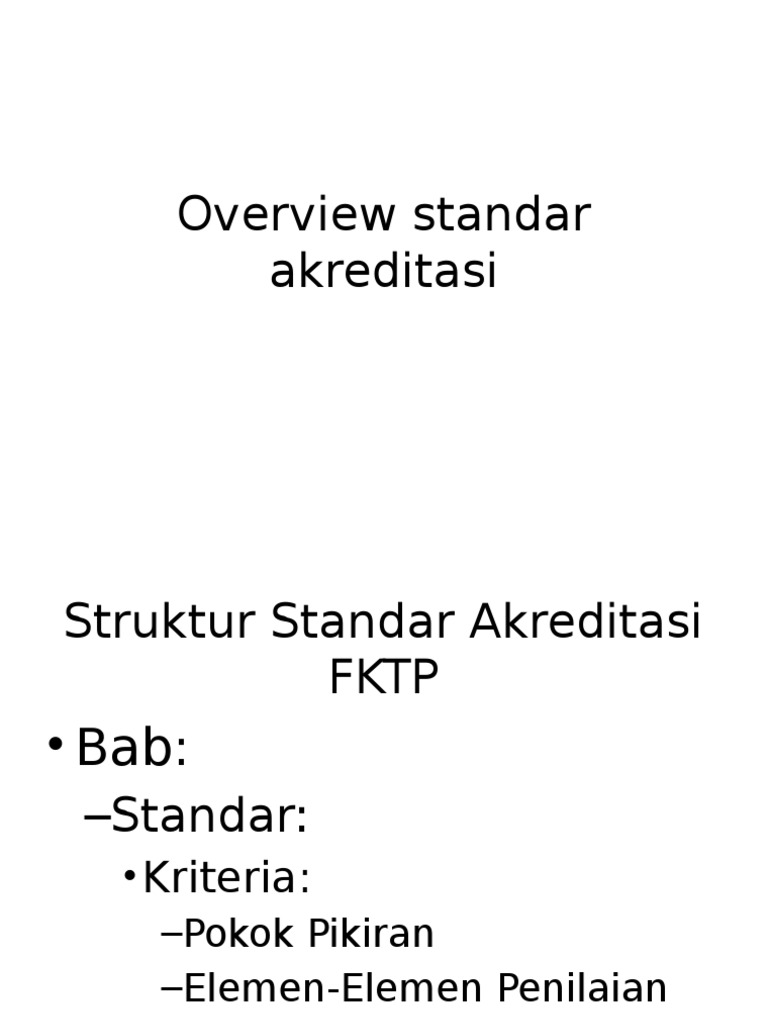 Overview standar akreditasi

Struktur Standar Akreditasi FKTP

• Bab:
– Standar:
• Kriteria:
– Pokok Pikiran
– Elemen-Elemen Penilaian